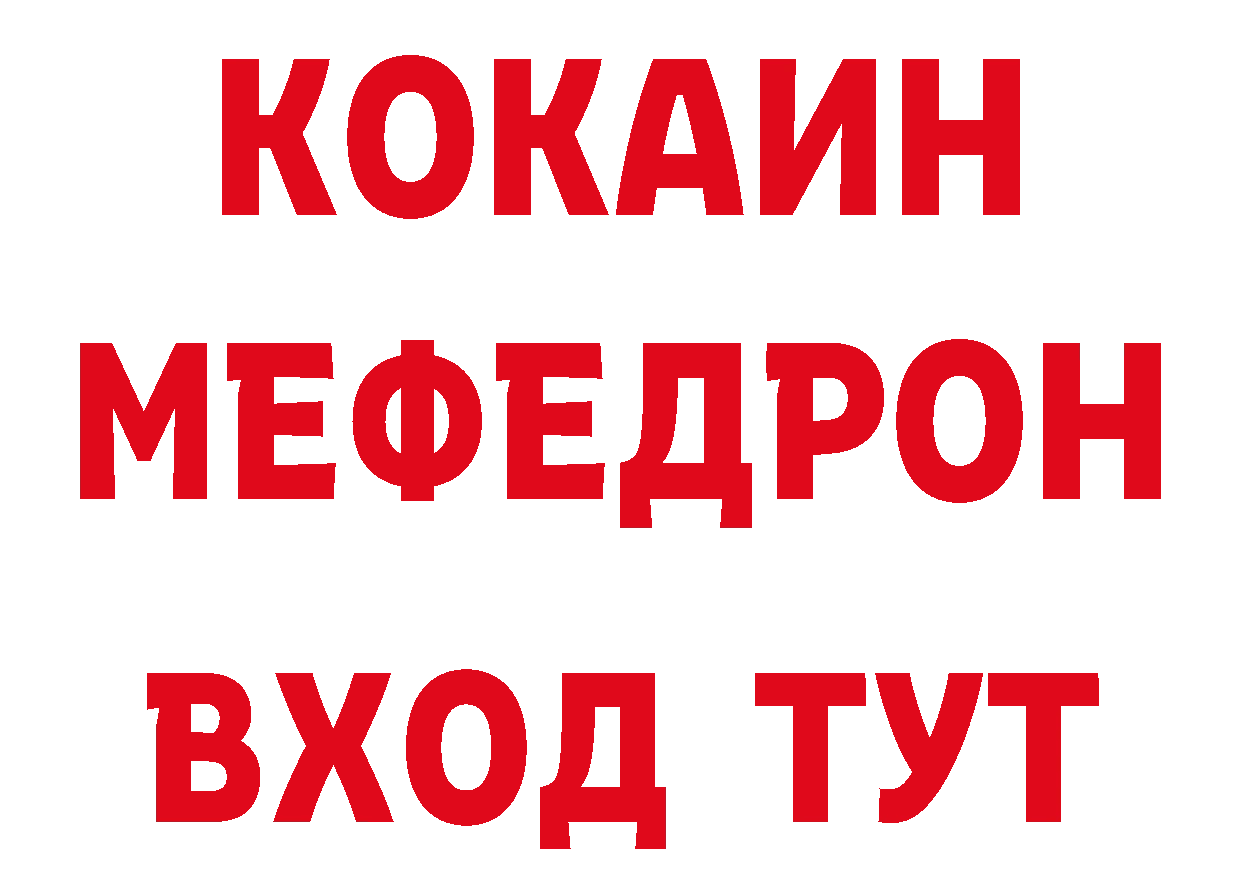 КОКАИН
МЕФЕДРОН
ВХОД ТУТ